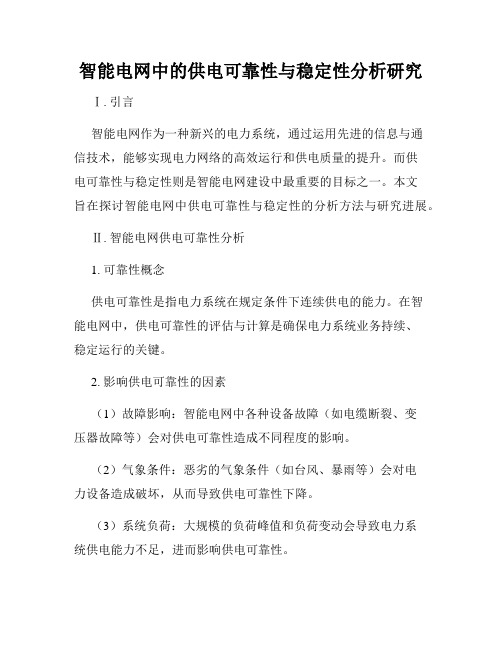 智能电网中的供电可靠性与稳定性分析研究

I. 引言

智能电网作为一种新兴的电力系统，通过运用先进的信息与通信技术，能够实现电力网络的高效运行和供电质量的提升。而供电可靠性与稳定性则是智能电网建设中最重要的目标之一。本文旨在探讨智能电网中供电可靠性与稳定性的分析方法与研究进展。

II. 智能电网供电可靠性分析

1. 可靠性概念

供电可靠性是指电力系统在规定条件下连续供电的能力。在智能电网中，供电可靠性的评估与计算是确保电力系统业务持续、稳定运行的关键。

2. 影响供电可靠性的因素

（1）故障影响：智能电网中各种设备故障（如电缆断裂、变压器故障等）会对供电可靠性造成不同程度的影响。

（2）气象条件：恶劣的气象条件（如台风、暴雨等）会对电力设备造成破坏，从而导致供电可靠性下降。

（3）系统负荷：大规模的负荷峰值和负荷变动会导致电力系统供电能力不足，进而影响供电可靠性。